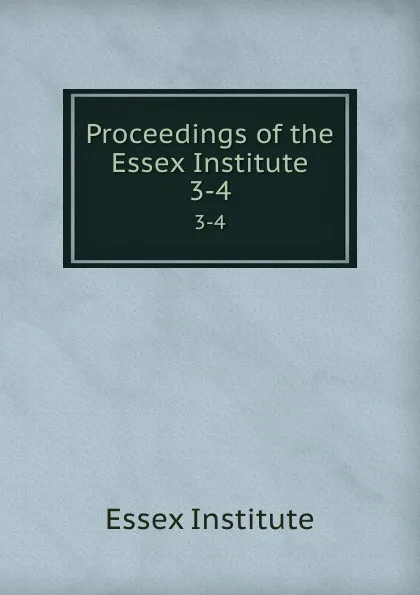 Proceedings of the Essex Institute
3-4
3-4

Essex Institute